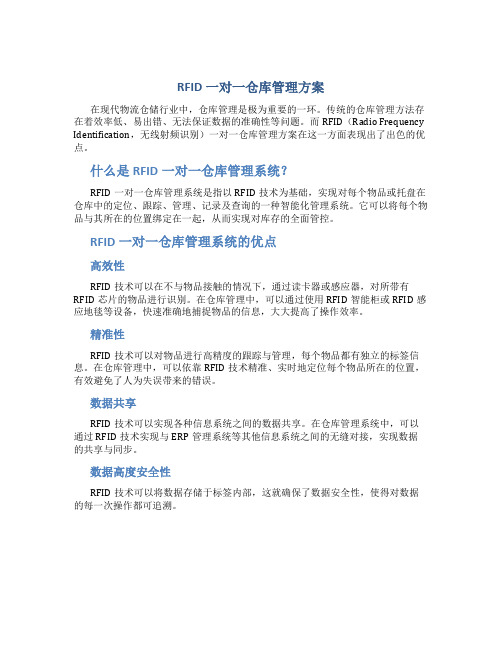 RFID 一对一仓库管理方案

在现代物流仓储行业中，仓库管理是极为重要的一环。传统的仓库管理方法存在着效率低、易出错、无法保证数据的准确性等问题。而 RFID（Radio Frequency Identification，无线射频识别）一对一仓库管理方案在这一方面表现出了出色的优点。

什么是 RFID 一对一仓库管理系统？

RFID 一对一仓库管理系统是指以 RFID 技术为基础，实现对每个物品或托盘在仓库中的定位、跟踪、管理、记录及查询的一种智能化管理系统。它可以将每个物品与其所在的位置绑定在一起，从而实现对库存的全面管控。

RFID 一对一仓库管理系统的优点

高效性

RFID 技术可以在不与物品接触的情况下，通过读卡器或感应器，对所带有 RFID 芯片的物品进行识别。在仓库管理中，可以通过使用 RFID 智能柜或 RFID 感应地毯等设备，快速准确地捕捉物品的信息，大大提高了操作效率。

精准性

RFID 技术可以对物品进行高精度的跟踪与管理，每个物品都有独立的标签信息。在仓库管理中，可以依靠 RFID 技术精准、实时地定位每个物品所在的位置，有效避免了人为失误带来的错误。

数据共享

RFID 技术可以实现各种信息系统之间的数据共享。在仓库管理系统中，可以通过 RFID 技术实现与 ERP 管理系统等其他信息系统之间的无缝对接，实现数据的共享与同步。

数据高度安全性

RFID 技术可以将数据存储于标签内部，这就确保了数据安全性，使得对数据的每一次操作都可追溯。